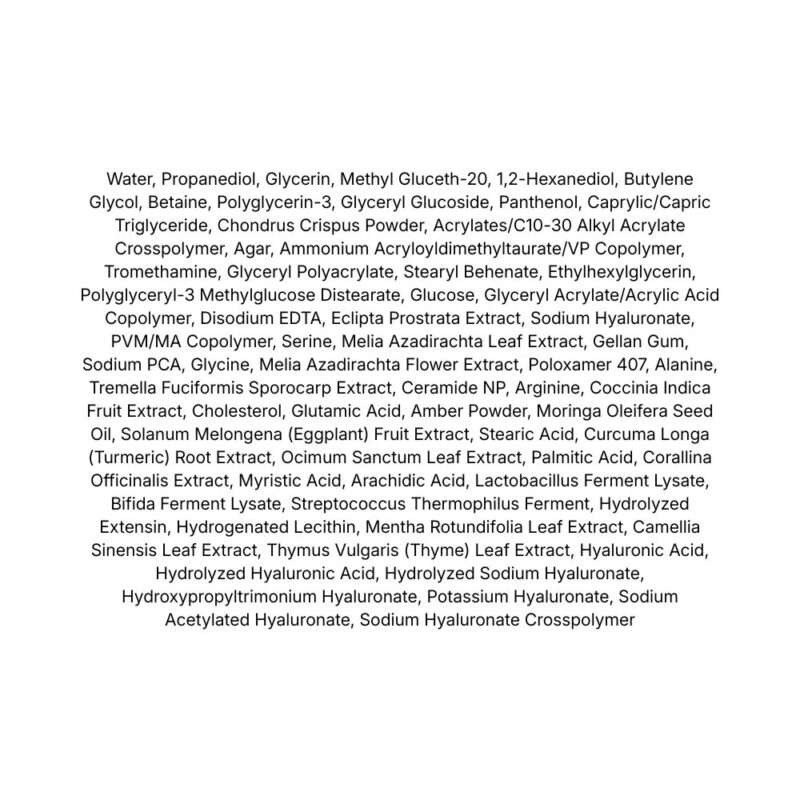 Water, Propanediol, Glycerin, Methyl Gluceth-20, 1,2-Hexanediol, Butylene Glycol, Betaine, Polyglycerin-3, Glyceryl Glucoside, Panthenol, Caprylic/Capric Triglyceride, Chondrus Crispus Powder, Acrylates/C10-30 Alkyl Acrylate Crosspolymer, Agar, Ammonium Acryloyldimethyltaurate/VP Copolymer, Tromethamine, Glyceryl Polyacrylate, Stearyl Behenate, Ethylhexylglycerin, Polyglyceryl-3 Methylglucose Distearate, Glucose, Glyceryl Acrylate/Acrylic Acid Copolymer, Disodium EDTA, Eclipta Prostrata Extract, Sodium Hyaluronate, PVM/MA Copolymer, Serine, Melia Azadirachta Leaf Extract, Gellan Gum, Sodium PCA, Glycine, Melia Azadirachta Flower Extract, Poloxamer 407, Alanine, Tremella Fuciformis Sporocarp Extract, Ceramide NP, Arginine, Coccinia Indica Fruit Extract, Cholesterol, Glutamic Acid, Amber Powder, Moringa Oleifera Seed Oil, Solanum Melongena (Eggplant) Fruit Extract, Stearic Acid, Curcuma Longa (Turmeric) Root Extract, Ocimum Sanctum Leaf Extract, Palmitic Acid, Corallina Officinalis Extract, Myristic Acid, Arachidic Acid, Lactobacillus Ferment Lysate, Bifida Ferment Lysate, Streptococcus Thermophilus Ferment, Hydrolyzed Extensin, Hydrogenated Lecithin, Mentha Rotundifolia Leaf Extract, Camellia Sinensis Leaf Extract, Thymus Vulgaris (Thyme) Leaf Extract, Hyaluronic Acid, Hydrolyzed Hyaluronic Acid, Hydrolyzed Sodium Hyaluronate, Hydroxypropyltrimonium Hyaluronate, Potassium Hyaluronate, Sodium Acetylated Hyaluronate, Sodium Hyaluronate Crosspolymer